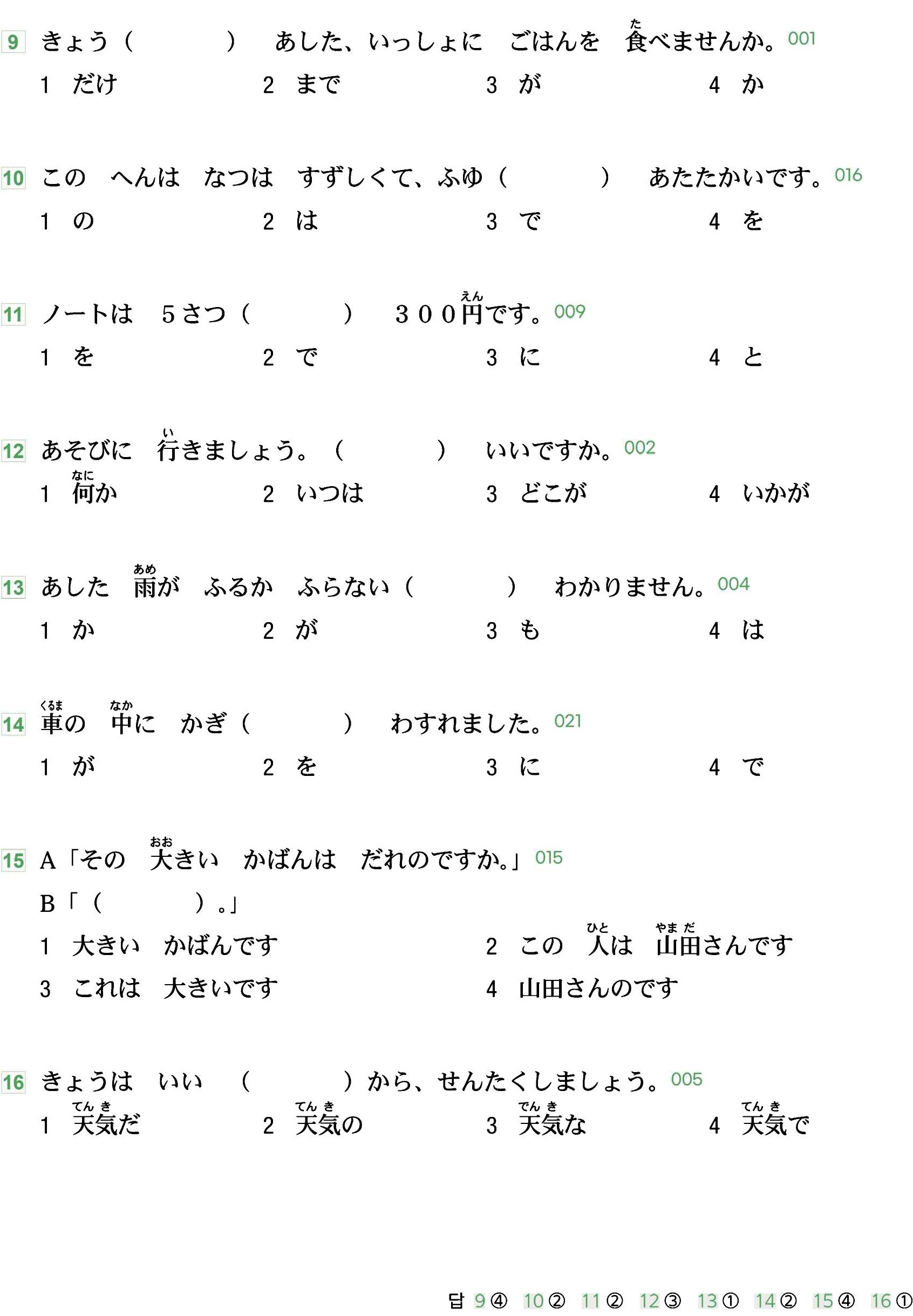 9 きょう（ ） あした、いっしょに ごはんを 食べませんか。001

1 だけ 2 まで 3 が 4 か

10 この へんは なつは すずしくて、ふゆ（ ） あたたかいです。016

1 の 2 は 3 で 4 を

11 ノートは 5さつ（ ） 300円です。009

1 を 2 で 3 に 4 と

12 あそびに 行きましょう。（ ） いいですか。002

1 何か 2 いつは 3 どこが 4 いかが

13 あした 雨が ふるか ふらない（ ） わかりません。004

1 か 2 が 3 も 4 は

14 車の 中に かぎ（ ） わすれました。021

1 が 2 を 3 に 4 で

15 A「その 大きい かばんは だれのですか。」015

B「（ ）。」

1 大きい かばんです 2 この 人は 山田さんです

3 これは 大きいです 4 山田さんのです

16 きょうは いい （ ）から、せんたくしましょう。005

1 天気だ 2 天気の 3 天気な 4 天気で

답 9④ 10② 11② 12③ 13① 14② 15④ 16①